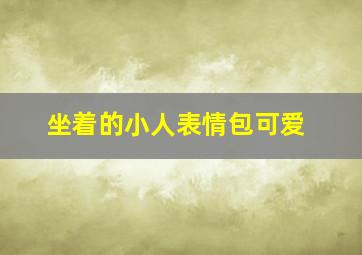 坐着的小人表情包可爱